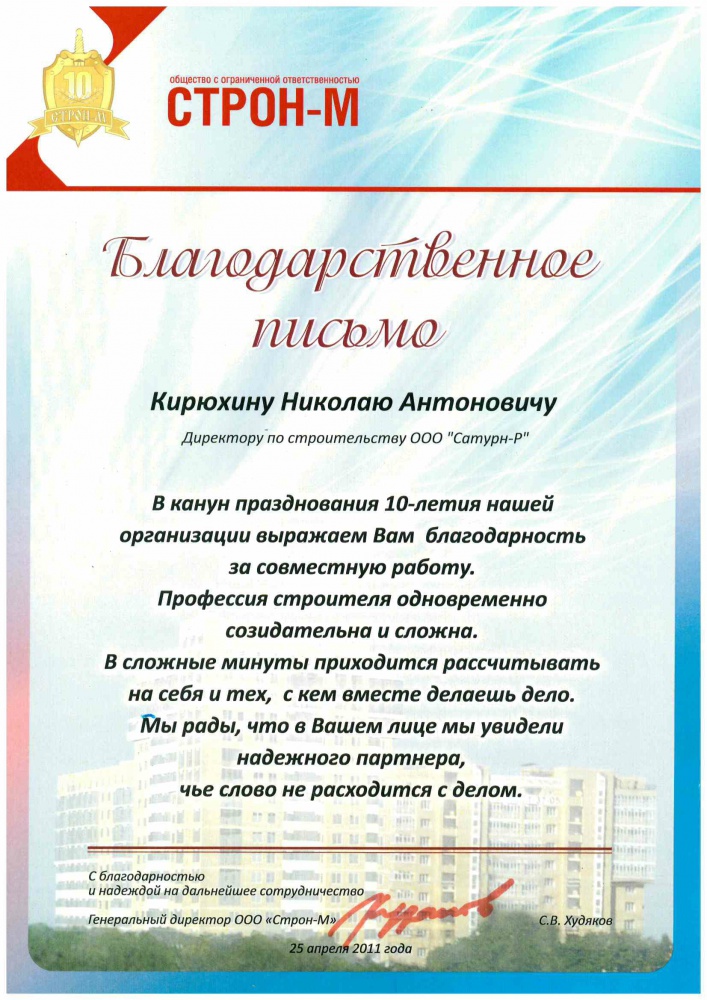 10
СТРОН-М

общество с ограниченной ответственностью
СТРОН-М

Благодарственное письмо

Кирюхину Николаю Антоновичу

Директору по строительству ООО "Сатурн-Р"

В канун празднования 10-летия нашей организации выражаем Вам благодарность за совместную работу.
Профессия строителя одновременно созидательна и сложна.
В сложные минуты приходится рассчитывать на себя и тех, с кем вместе делаешь дело.
Мы рады, что в Вашем лице мы увидели надежного партнера, чье слово не расходится с делом.

С благодарностью
и надеждой на дальнейшее сотрудничество

Генеральный директор ООО «Строн-М» С.В. Худяков

25 апреля 2011 года